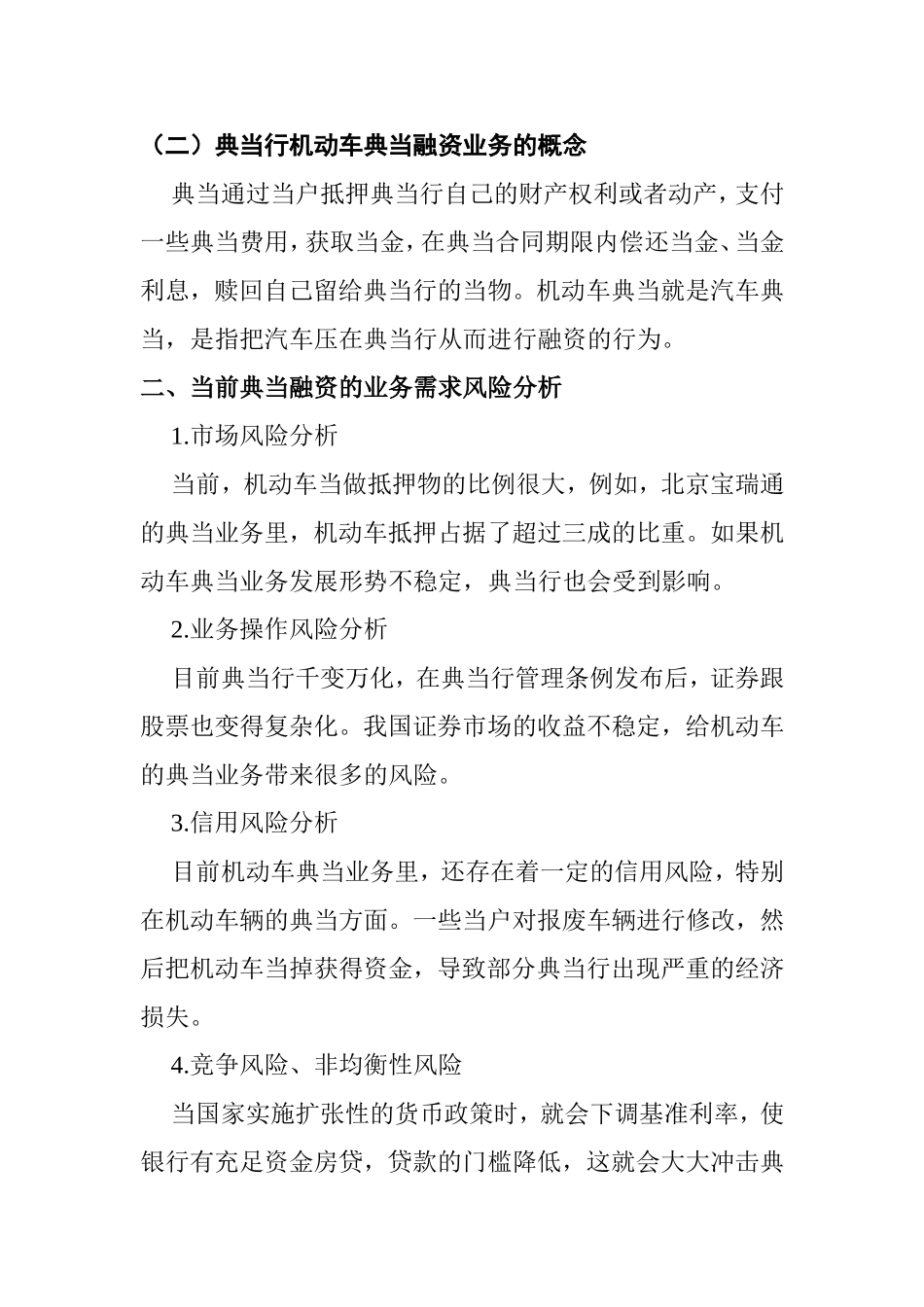 （二）典当行机动车典当融资业务的概念

典当通过当户抵押典当行自己的财产权利或者动产，支付一些典当费用，获取当金，在典当合同期限内偿还当金、当金利息，赎回自己留给典当行的当物。机动车典当就是汽车典当，是指把汽车压在典当行从而进行融资的行为。

二、当前典当融资的业务需求风险分析

1.市场风险分析

当前，机动车当做抵押物的比例很大，例如，北京宝瑞通的典当业务里，机动车抵押占据了超过三成的比重。如果机动车典当业务发展形势不稳定，典当行也会受到影响。

2.业务操作风险分析

目前典当行千变万化，在典当行管理条例发布后，证券跟股票也变得复杂化。我国证券市场的收益不稳定，给机动车的典当业务带来很多的风险。

3.信用风险分析

目前机动车典当业务里，还存在着一定的信用风险，特别在机动车辆的典当方面。一些当户对报废车辆进行修改，然后把机动车当掉获得资金，导致部分典当行出现严重的经济损失。

4.竞争风险、非均衡性风险

当国家实施扩张性的货币政策时，就会下调基准利率，使银行有充足资金房贷，贷款的门槛降低，这就会大大冲击典